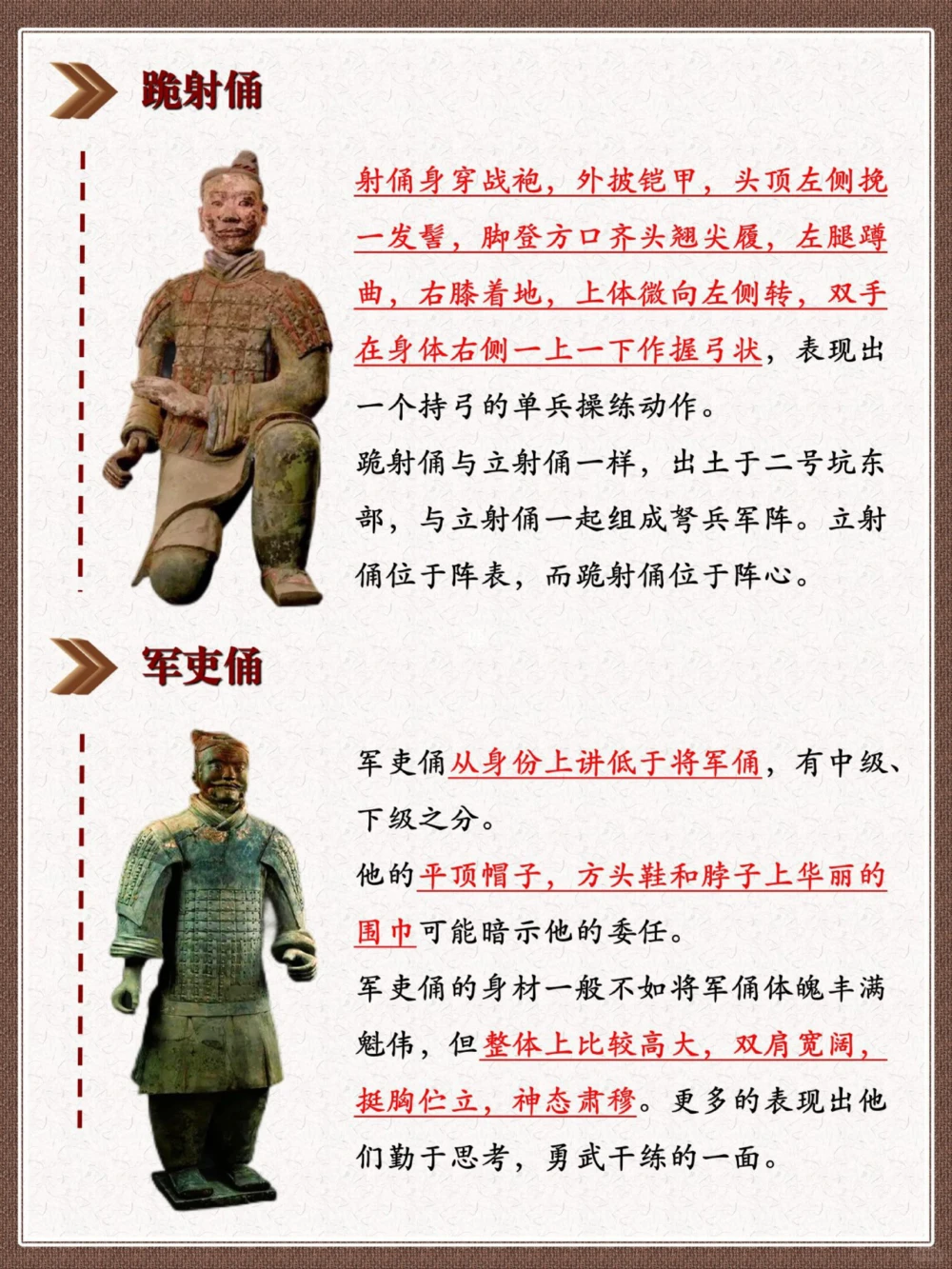 跪射俑

射俑身穿战袍，外披铠甲，头顶左侧挽一发髻，脚登方口齐头翘尖履，左腿蹲曲，右膝着地，上体微向左侧转，双手在身体右侧一上一下作握弓状，表现出一个持弓的单兵操练动作。

跪射俑与立射俑一样，出土于二号坑东部，与立射俑一起组成弩兵军阵。立射俑位于阵表，而跪射俑位于阵心。

军吏俑

军吏俑从身份上讲低于将军俑，有中级、下级之分。

他的平顶帽子，方头鞋和脖子上华丽的围巾可能暗示他的委任。

军吏俑的身材一般不如将军俑体魄丰满魁伟，但整体上比较高大，双肩宽阔，挺胸伫立，神态肃穆。更多的表现出他们勤于思考，勇武干练的一面。